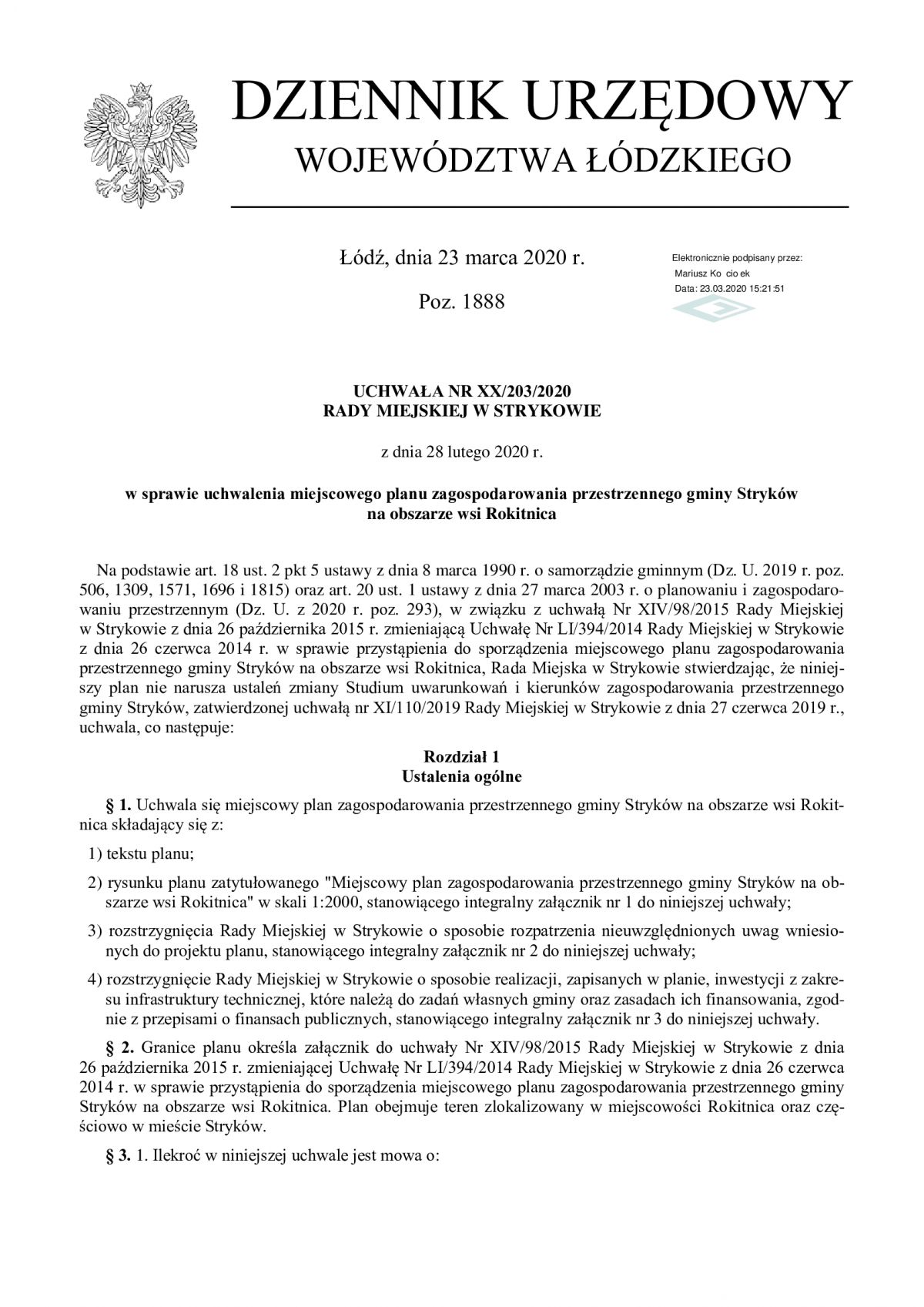 DZIENNIK URZĘDOWY
WOJEWÓDZTWA ŁÓDZKIEGO

Łódź, dnia 23 marca 2020 r.

Poz. 1888

Elektronicznie podpisany przez:
Mariusz Ko cio ek
Data: 23.03.2020 15:21:51

UCHWAŁA NR XX/203/2020
RADY MIEJSKIEJ W STRYKOWIE

z dnia 28 lutego 2020 r.

w sprawie uchwalenia miejscowego planu zagospodarowania przestrzennego gminy Stryków na obszarze wsi Rokitnica

Na podstawie art. 18 ust. 2 pkt 5 ustawy z dnia 8 marca 1990 r. o samorządzie gminnym (Dz. U. 2019 r. poz. 506, 1309, 1571, 1696 i 1815) oraz art. 20 ust. 1 ustawy z dnia 27 marca 2003 r. o planowaniu i zagospodarowaniu przestrzennym (Dz. U. z 2020 r. poz. 293), w związku z uchwałą Nr XIV/98/2015 Rady Miejskiej w Strykowie z dnia 26 października 2015 r. zmieniającą Uchwałę Nr LI/394/2014 Rady Miejskiej w Strykowie z dnia 26 czerwca 2014 r. w sprawie przystąpienia do sporządzenia miejscowego planu zagospodarowania przestrzennego gminy Stryków na obszarze wsi Rokitnica, Rada Miejska w Strykowie stwierdzając, że niniejszy plan nie narusza ustaleń zmiany Studium uwarunkowań i kierunków zagospodarowania przestrzennego gminy Stryków, zatwierdzonej uchwałą nr XI/110/2019 Rady Miejskiej w Strykowie z dnia 27 czerwca 2019 r., uchwala, co następuje:

Rozdział 1
Ustalenia ogólne

§ 1. Uchwala się miejscowy plan zagospodarowania przestrzennego gminy Stryków na obszarze wsi Rokitnica składający się z:

1) tekstu planu;

2) rysunku planu zatytułowanego "Miejscowy plan zagospodarowania przestrzennego gminy Stryków na obszarze wsi Rokitnica" w skali 1:2000, stanowiącego integralny załącznik nr 1 do niniejszej uchwały;

3) rozstrzygnięcia Rady Miejskiej w Strykowie o sposobie rozpatrzenia nieuwzględnionych uwag wniesionych do projektu planu, stanowiącego integralny załącznik nr 2 do niniejszej uchwały;

4) rozstrzygnięcie Rady Miejskiej w Strykowie o sposobie realizacji, zapisanych w planie, inwestycji z zakresu infrastruktury technicznej, które należą do zadań własnych gminy oraz zasadach ich finansowania, zgodnie z przepisami o finansach publicznych, stanowiącego integralny załącznik nr 3 do niniejszej uchwały.

§ 2. Granice planu określa załącznik do uchwały Nr XIV/98/2015 Rady Miejskiej w Strykowie z dnia 26 października 2015 r. zmieniającej Uchwałę Nr LI/394/2014 Rady Miejskiej w Strykowie z dnia 26 czerwca 2014 r. w sprawie przystąpienia do sporządzenia miejscowego planu zagospodarowania przestrzennego gminy Stryków na obszarze wsi Rokitnica. Plan obejmuje teren zlokalizowany w miejscowości Rokitnica oraz częściowo w mieście Stryków.

§ 3. 1. Ilekroć w niniejszej uchwale jest mowa o: